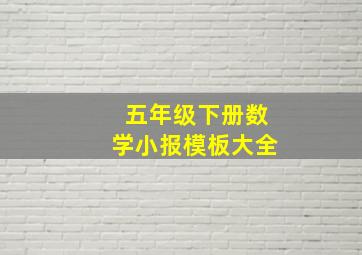 五年级下册数学小报模板大全